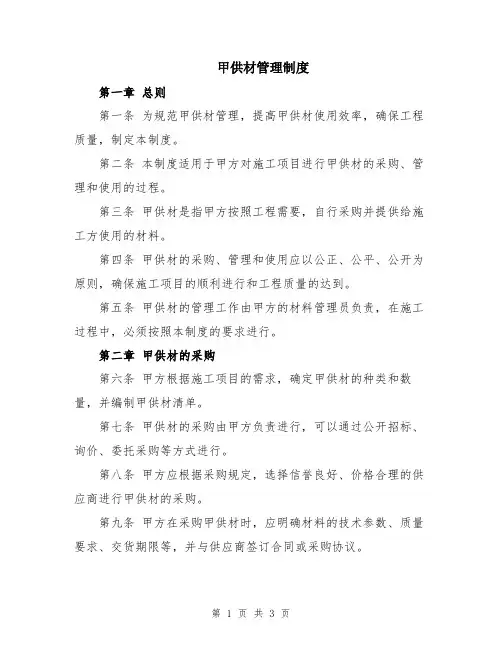 甲供材管理制度

第一章 总则

第一条 为规范甲供材管理，提高甲供材使用效率，确保工程质量，制定本制度。

第二条 本制度适用于甲方对施工项目进行甲供材的采购、管理和使用的过程。

第三条 甲供材是指甲方按照工程需要，自行采购并提供给施工方使用的材料。

第四条 甲供材的采购、管理和使用应以公正、公平、公开为原则，确保施工项目的顺利进行和工程质量的达到。

第五条 甲供材的管理工作由甲方的材料管理员负责，在施工过程中，必须按照本制度的要求进行。

第二章 甲供材的采购

第六条 甲方根据施工项目的需求，确定甲供材的种类和数量，并编制甲供材清单。

第七条 甲供材的采购由甲方负责进行，可以通过公开招标、询价、委托采购等方式进行。

第八条 甲方应根据采购规定，选择信誉良好、价格合理的供应商进行甲供材的采购。

第九条 甲方在采购甲供材时，应明确材料的技术参数、质量要求、交货期限等，并与供应商签订合同或采购协议。

第 1 页 共 3 页